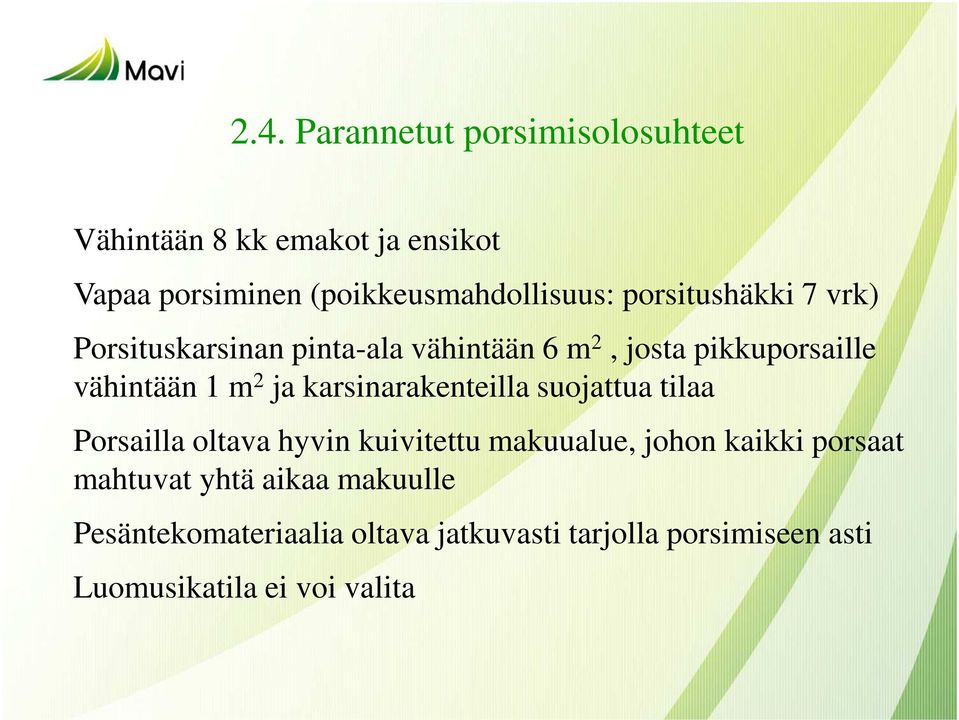 Mavi

2.4. Parannetut porsimisolosuhteet

Vähintään 8 kk emakot ja ensikot

Vapaa porsiminen (poikkeusmahdollisuus: porsitushäkki 7 vrk)

Porsituskarsinan pinta-ala vähintään 6 $m^2$ , josta pikkuporsaille vähintään 1 $m^2$ ja karsinarakenteilla suojattua tilaa

Porsailla oltava hyvin kuivitettu makuualue, johon kaikki porsaat mahtuvat yhtä aikaa makuulle

Pesäntekomateriaalia oltava jatkuvasti tarjolla porsimiseen asti

Luomusikatila ei voi valita